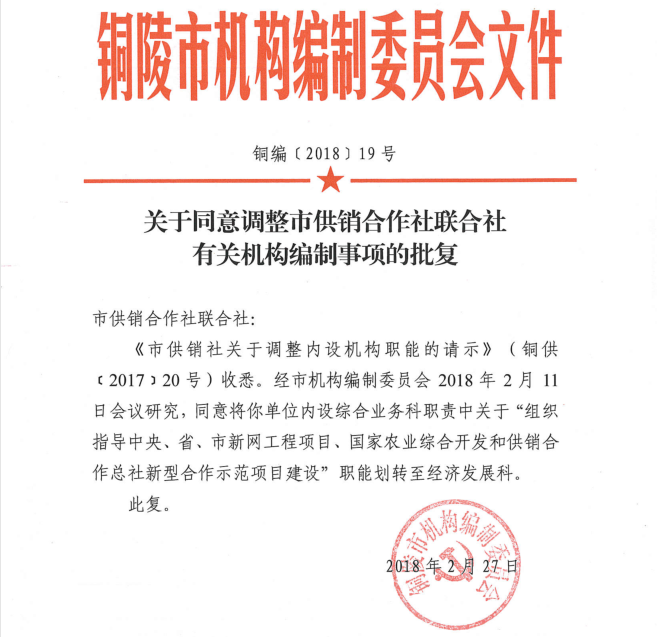 铜陵市机构编制委员会文件

铜编〔2018〕19号

关于同意调整市供销合作社联合社有关机构编制事项的批复

市供销合作社联合社:

《市供销社关于调整内设机构职能的请示》（铜供〔2017〕20号）收悉。经市机构编制委员会2018年2月11日会议研究，同意将你单位内设综合业务科职责中关于“组织指导中央、省、市新网工程项目、国家农业综合开发和供销合作总社新型合作示范项目建设”职能划转至经济发展科。

此复。

铜陵市机构编制委员会

2018年2月27日